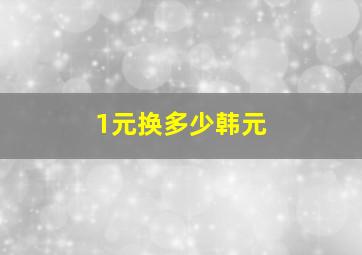 1元换多少韩元